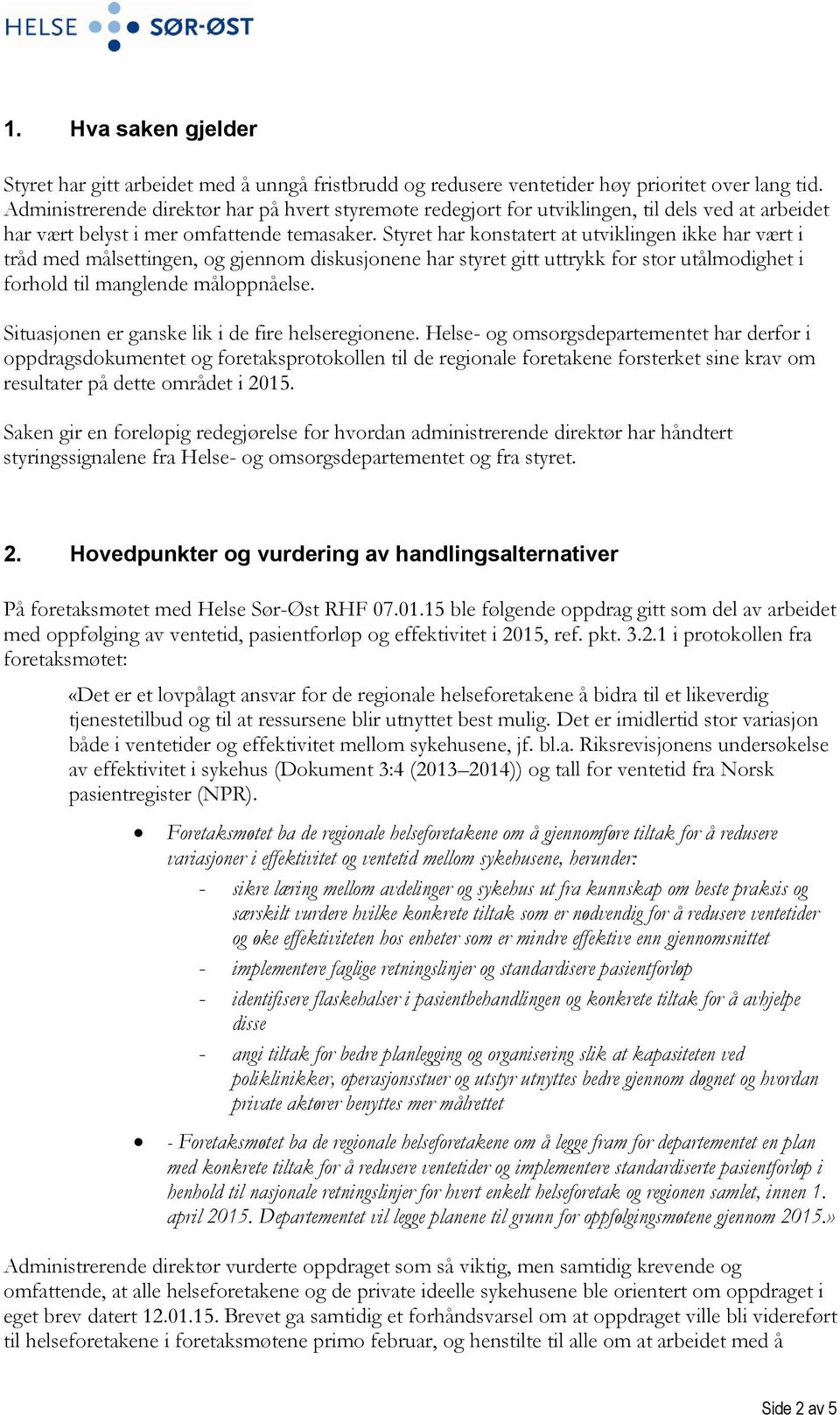 HELSE SØR-ØST

1. Hva saken gjelder

Styret har gitt arbeidet med å unngå fristbrudd og redusere ventetider høy prioritet over lang tid. Administrerende direktør har på hvert styremøte redegjort for utviklingen, til dels ved at arbeidet har vært belyst i mer omfattende temasaker. Styret har konstatert at utviklingen ikke har vært i tråd med målsettingen, og gjennom diskusjonene har styret gitt uttrykk for stor utålmodighet i forhold til manglende måloppnåelse.

Situasjonen er ganske lik i de fire helseregionene. Helse- og omsorgsdepartementet har derfor i oppdragsdokumentet og foretaksprotokollen til de regionale foretakene forsterket sine krav om resultater på dette området i 2015.

Saken gir en foreløpig redegjørelse for hvordan administrerende direktør har håndtert styringssignalene fra Helse- og omsorgsdepartementet og fra styret.

2. Hovedpunkter og vurdering av handlingsalternativer

På foretaksmøtet med Helse Sør-Øst RHF 07.01.15 ble følgende oppdrag gitt som del av arbeidet med oppfølging av ventetid, pasientforløp og effektivitet i 2015, ref. pkt. 3.2.1 i protokollen fra foretaksmøtet:

«Det er et lovpålagt ansvar for de regionale helseforetakene å bidra til et likeverdig tjenestetilbud og til at ressursene blir utnyttet best mulig. Det er imidlertid stor variasjon både i ventetider og effektivitet mellom sykehusene, jf. bl.a. Riksrevisjonens undersøkelse av effektivitet i sykehus (Dokument 3:4 (2013–2014)) og tall for ventetid fra Norsk pasientregister (NPR).

• Foretaksmøtet ba de regionale helseforetakene om å gjennomføre tiltak for å redusere variasjoner i effektivitet og ventetid mellom sykehusene, herunder:
- sikre læring mellom avdelinger og sykehus ut fra kunnskap om beste praksis og særskilt vurdere hvilke konkrete tiltak som er nødvendig for å redusere ventetider og øke effektiviteten hos enheter som er mindre effektive enn gjennomsnittet
- implementere faglige retningslinjer og standardisere pasientforløp
- identifisere flaskehalser i pasientbehandlingen og konkrete tiltak for å avhjelpe disse
- angi tiltak for bedre planlegging og organisering slik at kapasiteten ved poliklinikker, operasjonsstuer og utstyr utnyttes bedre gjennom døgnet og hvordan private aktører benyttes mer målrettet

• - Foretaksmøtet ba de regionale helseforetakene om å legge fram for departementet en plan med konkrete tiltak for å redusere ventetider og implementere standardiserte pasientforløp i henhold til nasjonale retningslinjer for hvert enkelt helseforetak og regionen samlet, innen 1. april 2015. Departementet vil legge planene til grunn for oppfølgingsmøtene gjennom 2015.»

Administrerende direktør vurderte oppdraget som så viktig, men samtidig krevende og omfattende, at alle helseforetakene og de private ideelle sykehusene ble orientert om oppdraget i eget brev datert 12.01.15. Brevet ga samtidig et forhåndsvarsel om at oppdraget ville bli videreført til helseforetakene i foretaksmøtene primo februar, og henstilte til alle om at arbeidet med å

Side 2 av 5